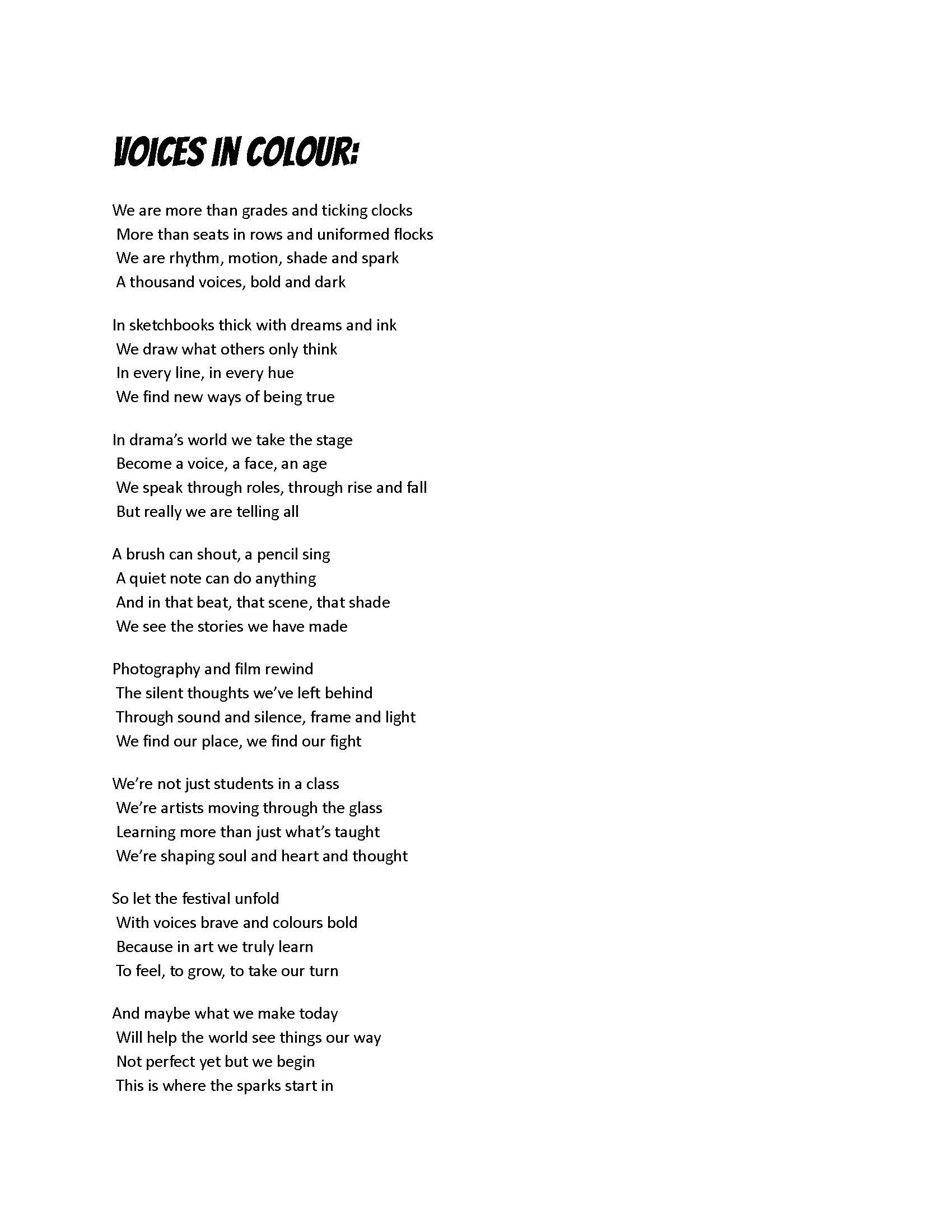 VOICES IN COLOUR:

We are more than grades and ticking clocks
More than seats in rows and uniformed flocks
We are rhythm, motion, shade and spark
A thousand voices, bold and dark

In sketchbooks thick with dreams and ink
We draw what others only think
In every line, in every hue
We find new ways of being true

In drama's world we take the stage
Become a voice, a face, an age
We speak through roles, through rise and fall
But really we are telling all

A brush can shout, a pencil sing
A quiet note can do anything
And in that beat, that scene, that shade
We see the stories we have made

Photography and film rewind
The silent thoughts we've left behind
Through sound and silence, frame and light
We find our place, we find our fight

We're not just students in a class
We're artists moving through the glass
Learning more than just what's taught
We're shaping soul and heart and thought

So let the festival unfold
With voices brave and colours bold
Because in art we truly learn
To feel, to grow, to take our turn

And maybe what we make today
Will help the world see things our way
Not perfect yet but we begin
This is where the sparks start in